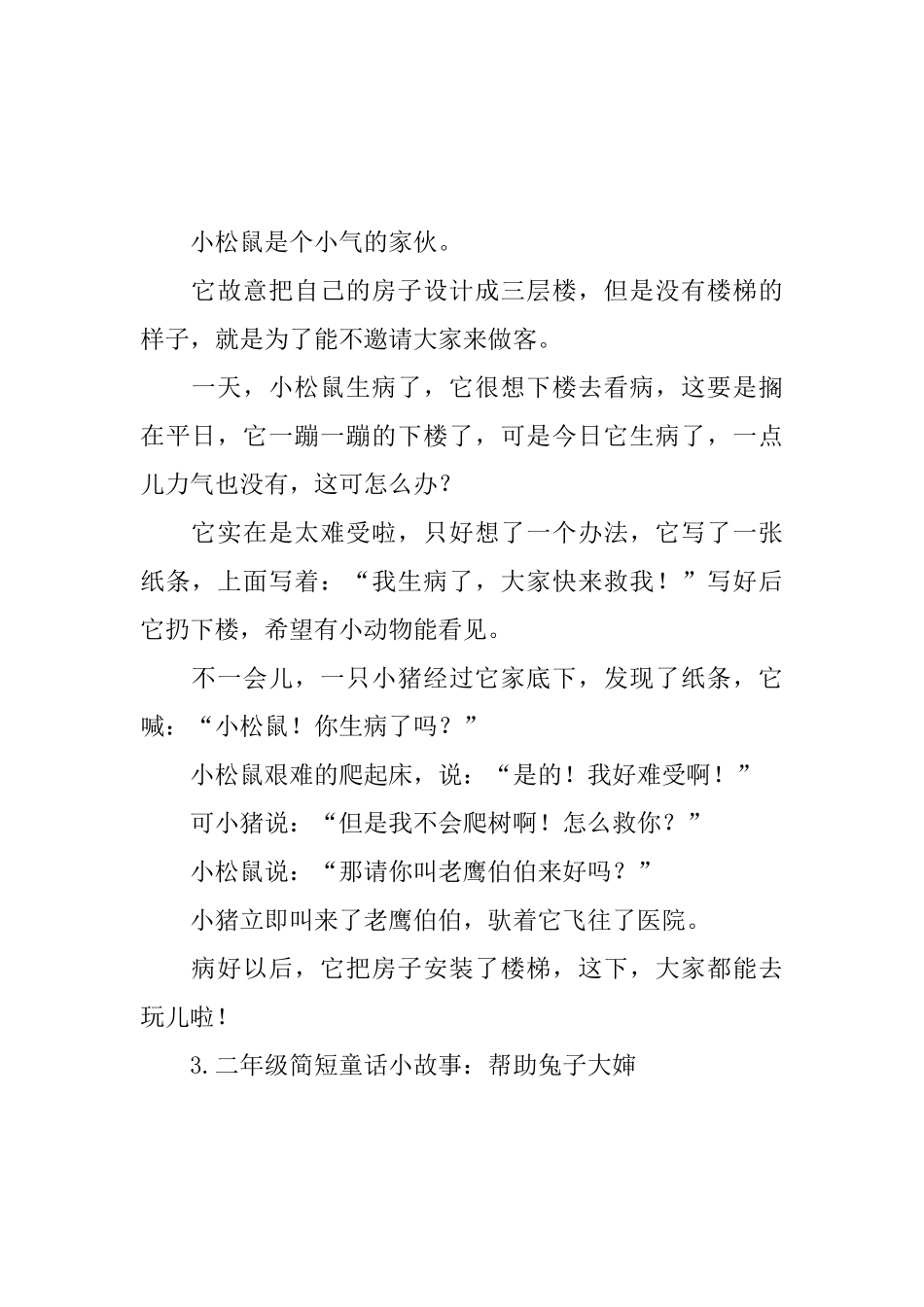 小松鼠是个小气的家伙。

它故意把自己的房子设计成三层楼，但是没有楼梯的样子，就是为了能不邀请大家来做客。

一天，小松鼠生病了，它很想下楼去看病，这要是搁在平日，它一蹦一蹦的下楼了，可是今日它生病了，一点儿力气也没有，这可怎么办？

它实在是太难受啦，只好想了一个办法，它写了一张纸条，上面写着：“我生病了，大家快来救我！”写好后它扔下楼，希望有小动物能看见。

不一会儿，一只小猪经过它家底下，发现了纸条，它喊：“小松鼠！你生病了吗？”

小松鼠艰难的爬起床，说：“是的！我好难受啊！”

可小猪说：“但是我不会爬树啊！怎么救你？”

小松鼠说：“那请你叫老鹰伯伯来好吗？”

小猪立即叫来了老鹰伯伯，驮着它飞往了医院。

病好以后，它把房子安装了楼梯，这下，大家都能去玩儿啦！

3.二年级简短童话小故事：帮助兔子大婶